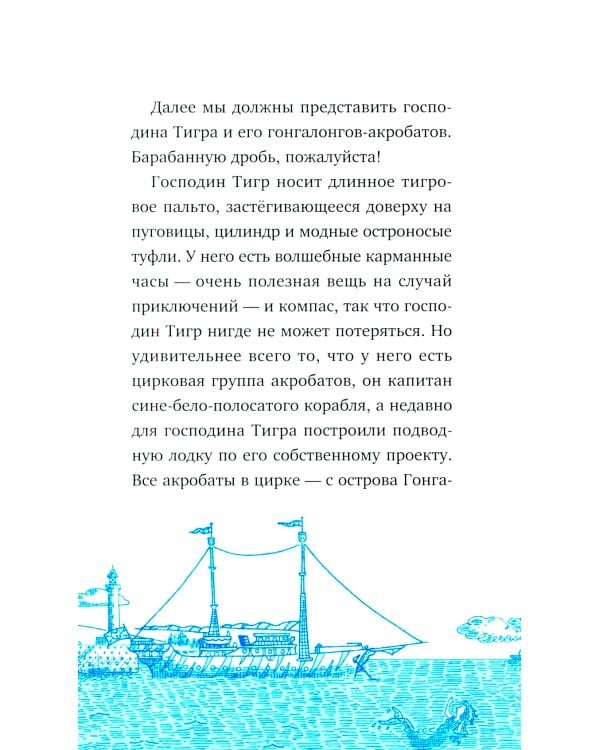 Далее мы должны представить господина Тигра и его гонгалонгов-акробатов. Барабанную дробь, пожалуйста!

Господин Тигр носит длинное тигровое пальто, застёгивающееся доверху на пуговицы, цилиндр и модные остроносые туфли. У него есть волшебные карманные часы — очень полезная вещь на случай приключений — и компас, так что господин Тигр нигде не может потеряться. Но удивительнее всего то, что у него есть цирковая группа акробатов, он капитан сине-бело-полосатого корабля, а недавно для господина Тигра построили подводную лодку по его собственному проекту. Все акробаты в цирке — с острова Гонга-